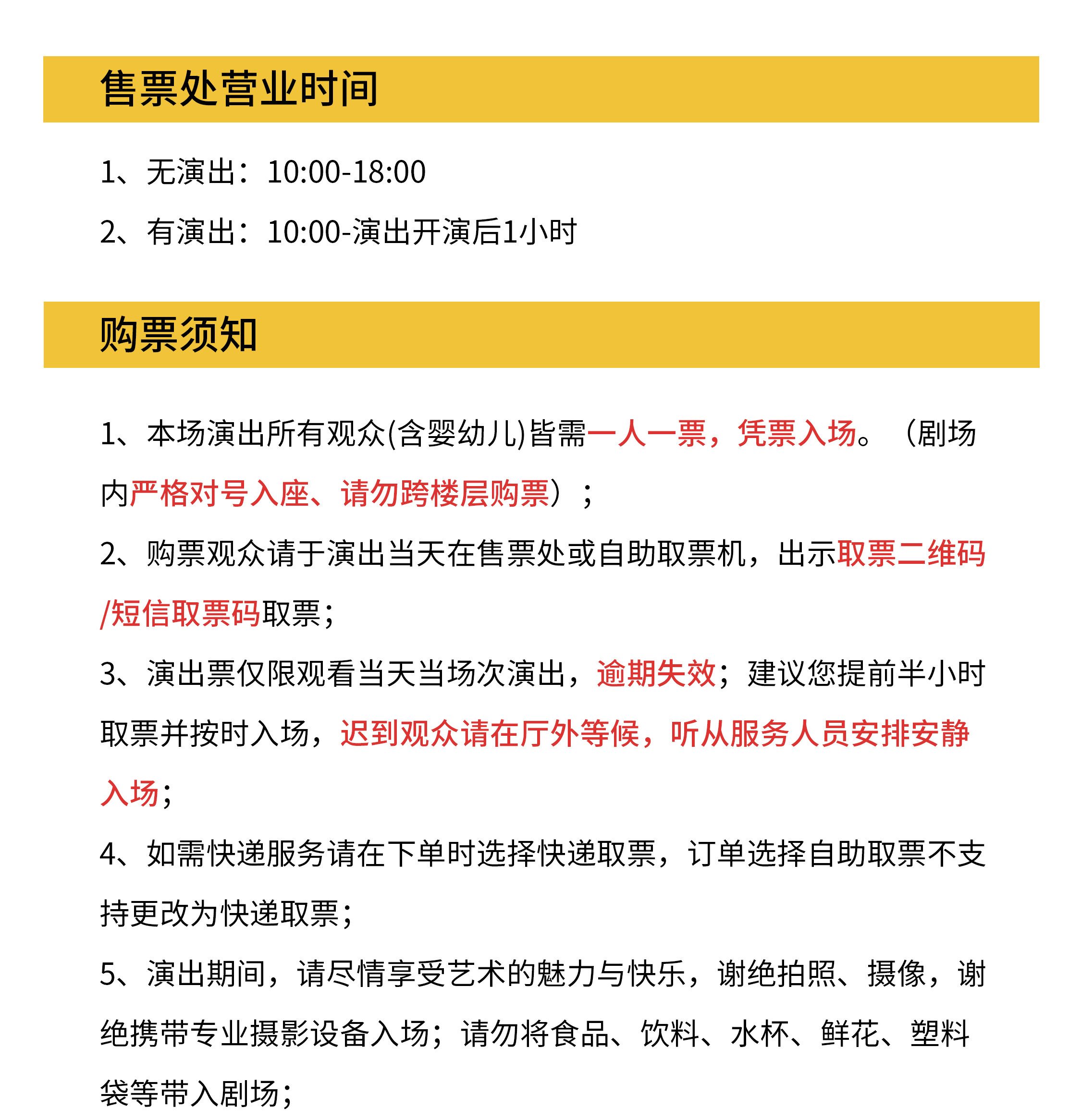 售票处营业时间

1、无演出：10:00-18:00

2、有演出：10:00-演出开演后1小时

购票须知

1、本场演出所有观众(含婴幼儿)皆需一人一票，凭票入场。（剧场内严格对号入座、请勿跨楼层购票）；

2、购票观众请于演出当天在售票处或自助取票机，出示取票二维码/短信取票码取票；

3、演出票仅限观看当天当场次演出，逾期失效；建议您提前半小时取票并按时入场，迟到观众请在厅外等候，听从服务人员安排安静入场；

4、如需快递服务请在下单时选择快递取票，订单选择自助取票不支持更改为快递取票；

5、演出期间，请尽情享受艺术的魅力与快乐，谢绝拍照、摄像，谢绝携带专业摄影设备入场；请勿将食品、饮料、水杯、鲜花、塑料袋等带入剧场；